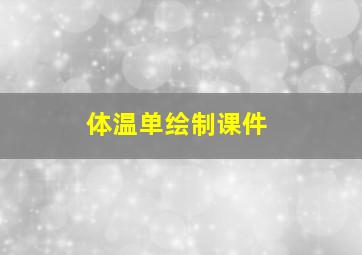 体温单绘制课件